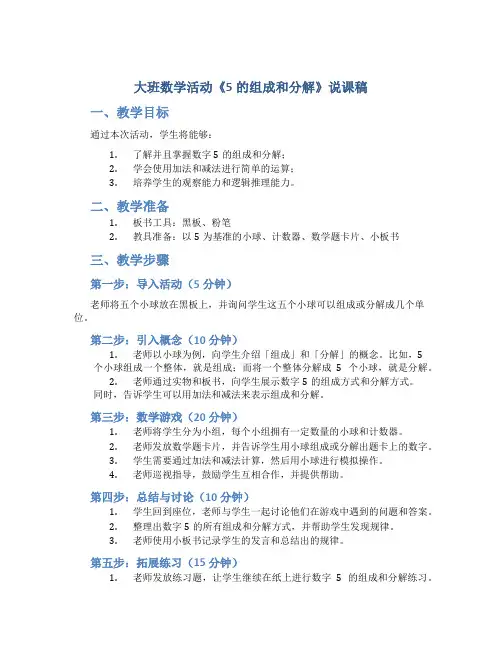 大班数学活动《5 的组成和分解》说课稿

一、教学目标

通过本次活动，学生将能够：

1. 了解并且掌握数字 5 的组成和分解；
2. 学会使用加法和减法进行简单的运算；
3. 培养学生的观察能力和逻辑推理能力。

二、教学准备

1. 板书工具：黑板、粉笔
2. 教具准备：以 5 为基准的小球、计数器、数学题卡片、小板书

三、教学步骤

第一步：导入活动（5 分钟）

老师将五个小球放在黑板上，并询问学生这五个小球可以组成或分解成几个单位。

第二步：引入概念（10 分钟）

1. 老师以小球为例，向学生介绍「组成」和「分解」的概念。比如，5 个小球组成一个整体，就是组成；而将一个整体分解成 5 个小球，就是分解。
2. 老师通过实物和板书，向学生展示数字 5 的组成方式和分解方式。同时，告诉学生可以用加法和减法来表示组成和分解。

第三步：数学游戏（20 分钟）

1. 老师将学生分为小组，每个小组拥有一定数量的小球和计数器。
2. 老师发放数学题卡片，并告诉学生用小球组成或分解出题卡上的数字。
3. 学生需要通过加法和减法计算，然后用小球进行模拟操作。
4. 老师巡视指导，鼓励学生互相合作，并提供帮助。

第四步：总结与讨论（10 分钟）

1. 学生回到座位，老师与学生一起讨论他们在游戏中遇到的问题和答案。
2. 整理出数字 5 的所有组成和分解方式，并帮助学生发现规律。
3. 老师使用小板书记录学生的发言和总结出的规律。

第五步：拓展练习（15 分钟）

1. 老师发放练习题，让学生继续在纸上进行数字 5 的组成和分解练习。